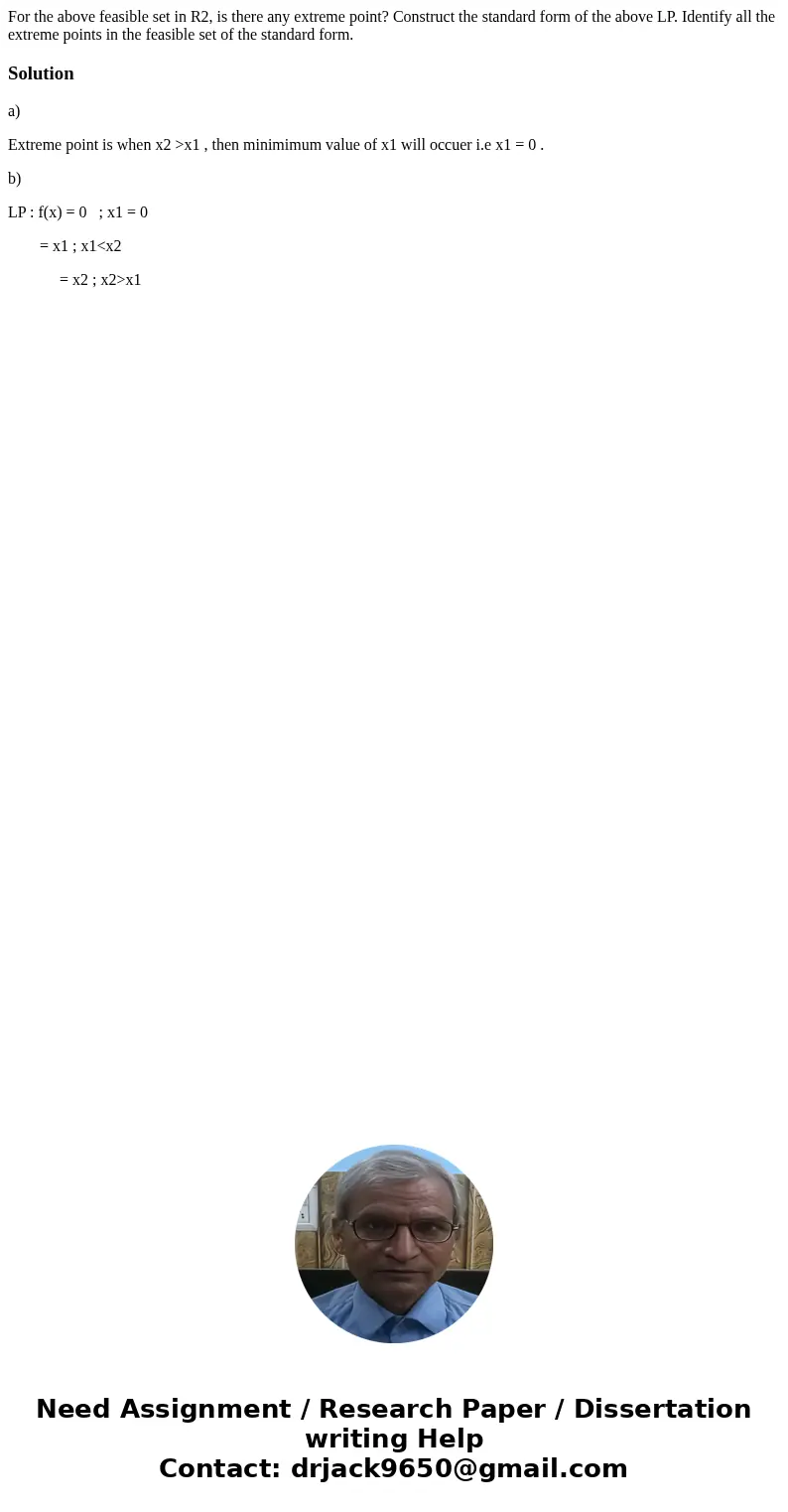 For the above feasible set in R2, is there any extreme point? Construct the standard form of the above LP. Identify all the extreme points in the feasible set of the standard form.

Solution

a)

Extreme point is when x2 >x1 , then minimimum value of x1 will occuer i.e x1 = 0 .

b)

LP : f(x) = 0 ; x1 = 0

= x1 ; x1<x2

= x2 ; x2>x1

Need Assignment / Research Paper / Dissertation writing Help
Contact: drjack9650@gmail.com